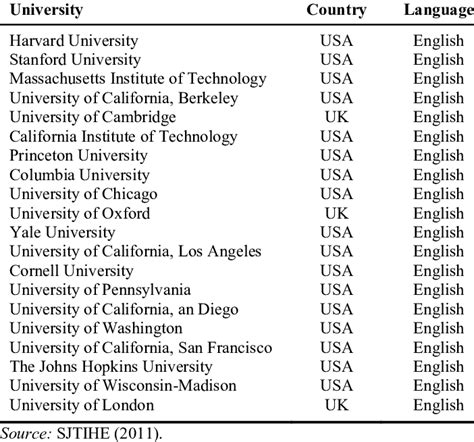 | University | Country | Language |
|---|---|---|
| Harvard University | USA | English |
| Stanford University | USA | English |
| Massachusetts Institute of Technology | USA | English |
| University of California, Berkeley | USA | English |
| University of Cambridge | UK | English |
| California Institute of Technology | USA | English |
| Princeton University | USA | English |
| Columbia University | USA | English |
| University of Chicago | USA | English |
| University of Oxford | UK | English |
| Yale University | USA | English |
| University of California, Los Angeles | USA | English |
| Cornell University | USA | English |
| University of Pennsylvania | USA | English |
| University of California, an Diego | USA | English |
| University of Washington | USA | English |
| University of California, San Francisco | USA | English |
| The Johns Hopkins University | USA | English |
| University of Wisconsin-Madison | USA | English |
| University of London | UK | English |

Source: SJTIHE (2011).